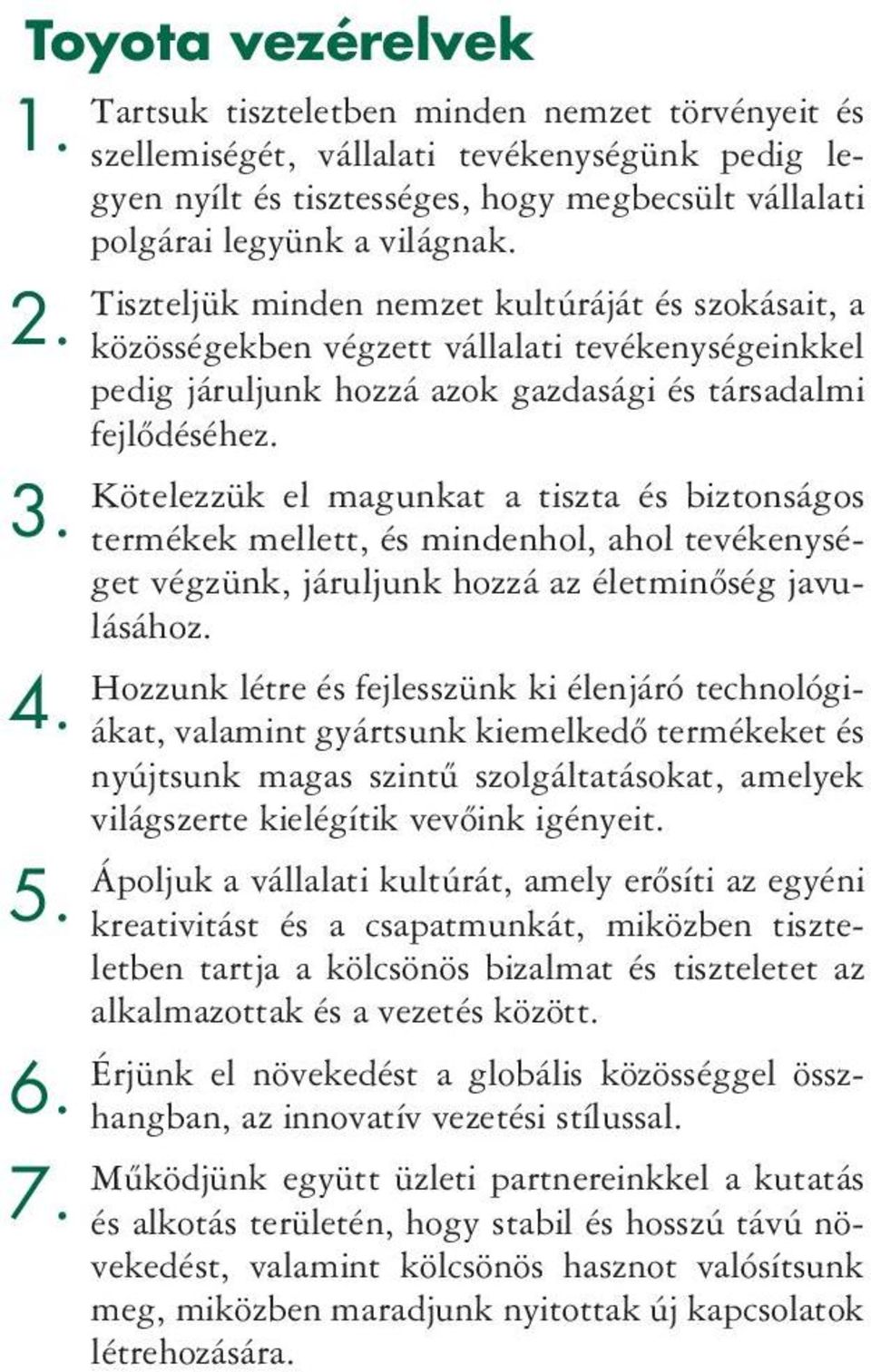 Toyota vezérelvek

1. Tartsuk tiszteletben minden nemzet törvényeit és szellemiségét, vállalati tevékenységünk pedig legyen nyílt és tisztességes, hogy megbecsült vállalati polgárai legyünk a világnak.

2. Tiszteljük minden nemzet kultúráját és szokásait, a közösségekben végzett vállalati tevékenységeinkkel pedig járuljunk hozzá azok gazdasági és társadalmi fejlődéséhez.

3. Kötelezzük el magunkat a tiszta és biztonságos termékek mellett, és mindenhol, ahol tevékenységet végzünk, járuljunk hozzá az életminőség javulásához.

4. Hozzunk létre és fejlesszünk ki élenjáró technológiákat, valamint gyártsunk kiemelkedő termékeket és nyújtsunk magas szintű szolgáltatásokat, amelyek világszerte kielégítik vevőink igényeit.

5. Ápoljuk a vállalati kultúrát, amely erősíti az egyéni kreativitást és a csapatmunkát, miközben tiszteletben tartja a kölcsönös bizalmat és tiszteletet az alkalmazottak és a vezetés között.

6. Érjünk el növekedést a globális közösséggel összhangban, az innovatív vezetési stílussal.

7. Működjünk együtt üzleti partnereinkkel a kutatás és alkotás területén, hogy stabil és hosszú távú növekedést, valamint kölcsönös hasznot valósítsunk meg, miközben maradjunk nyitottak új kapcsolatok létrehozására.